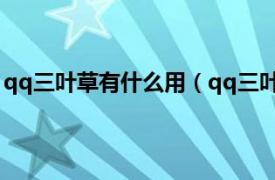 qq三叶草有什么用（qq三叶